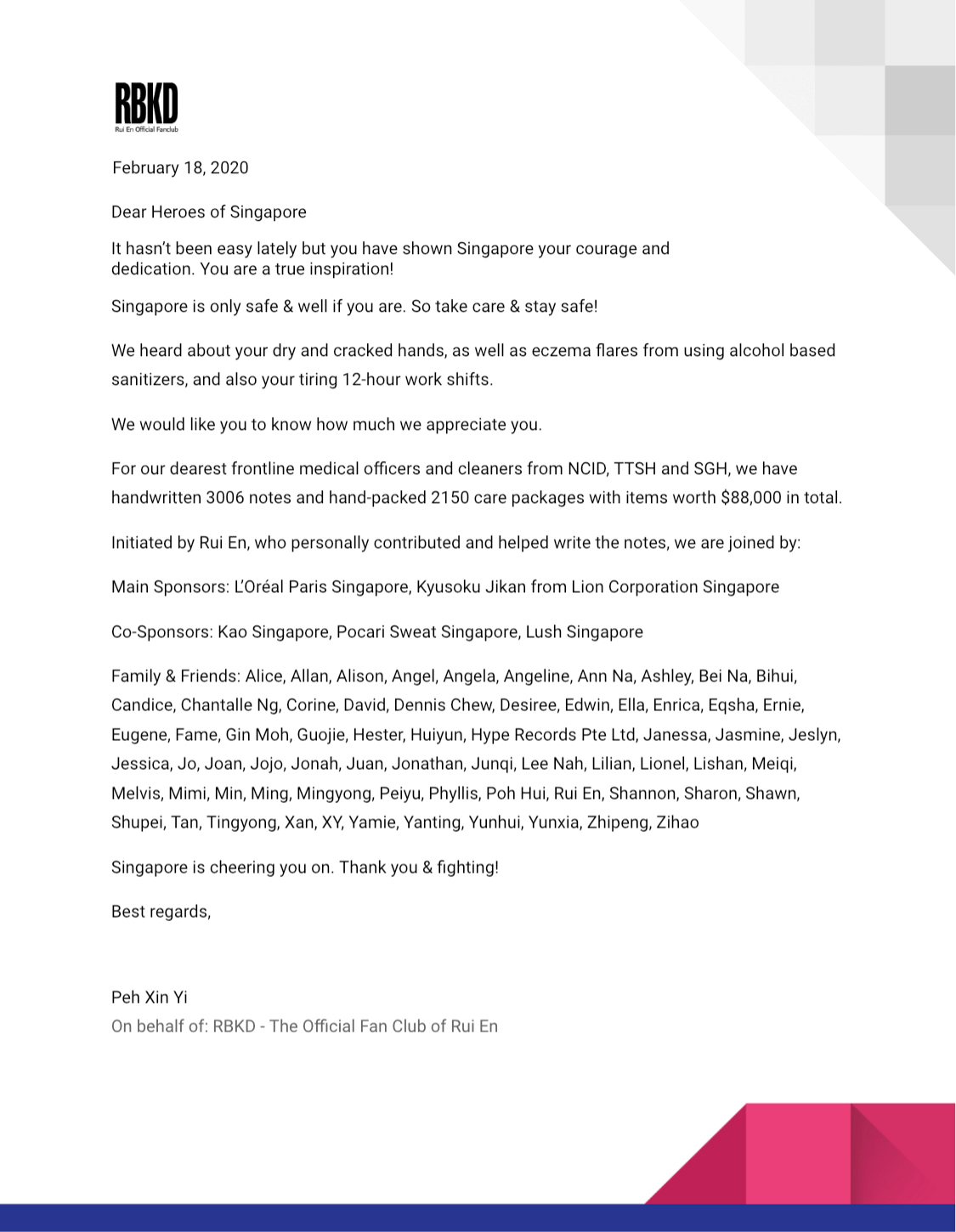 RBKD
Rui En Official Fanclub

February 18, 2020

Dear Heroes of Singapore

It hasn't been easy lately but you have shown Singapore your courage and dedication. You are a true inspiration!

Singapore is only safe & well if you are. So take care & stay safe!

We heard about your dry and cracked hands, as well as eczema flares from using alcohol based sanitizers, and also your tiring 12-hour work shifts.

We would like you to know how much we appreciate you.

For our dearest frontline medical officers and cleaners from NCID, TTSH and SGH, we have handwritten 3006 notes and hand-packed 2150 care packages with items worth $88,000 in total.

Initiated by Rui En, who personally contributed and helped write the notes, we are joined by:

Main Sponsors: L'Oréal Paris Singapore, Kyusoku Jikan from Lion Corporation Singapore

Co-Sponsors: Kao Singapore, Pocari Sweat Singapore, Lush Singapore

Family & Friends: Alice, Allan, Alison, Angel, Angela, Angeline, Ann Na, Ashley, Bei Na, Bihui, Candice, Chantalle Ng, Corine, David, Dennis Chew, Desiree, Edwin, Ella, Enrica, Eqsha, Ernie, Eugene, Fame, Gin Moh, Guojie, Hester, Huiyun, Hype Records Pte Ltd, Janessa, Jasmine, Jeslyn, Jessica, Jo, Joan, Jojo, Jonah, Juan, Jonathan, Junqi, Lee Nah, Lilian, Lionel, Lishan, Meiqi, Melvis, Mimi, Min, Ming, Mingyong, Peiyu, Phyllis, Poh Hui, Rui En, Shannon, Sharon, Shawn, Shupei, Tan, Tingyong, Xan, XY, Yamie, Yanting, Yunhui, Yunxia, Zhipeng, Zihao

Singapore is cheering you on. Thank you & fighting!

Best regards,

Peh Xin Yi
On behalf of: RBKD - The Official Fan Club of Rui En